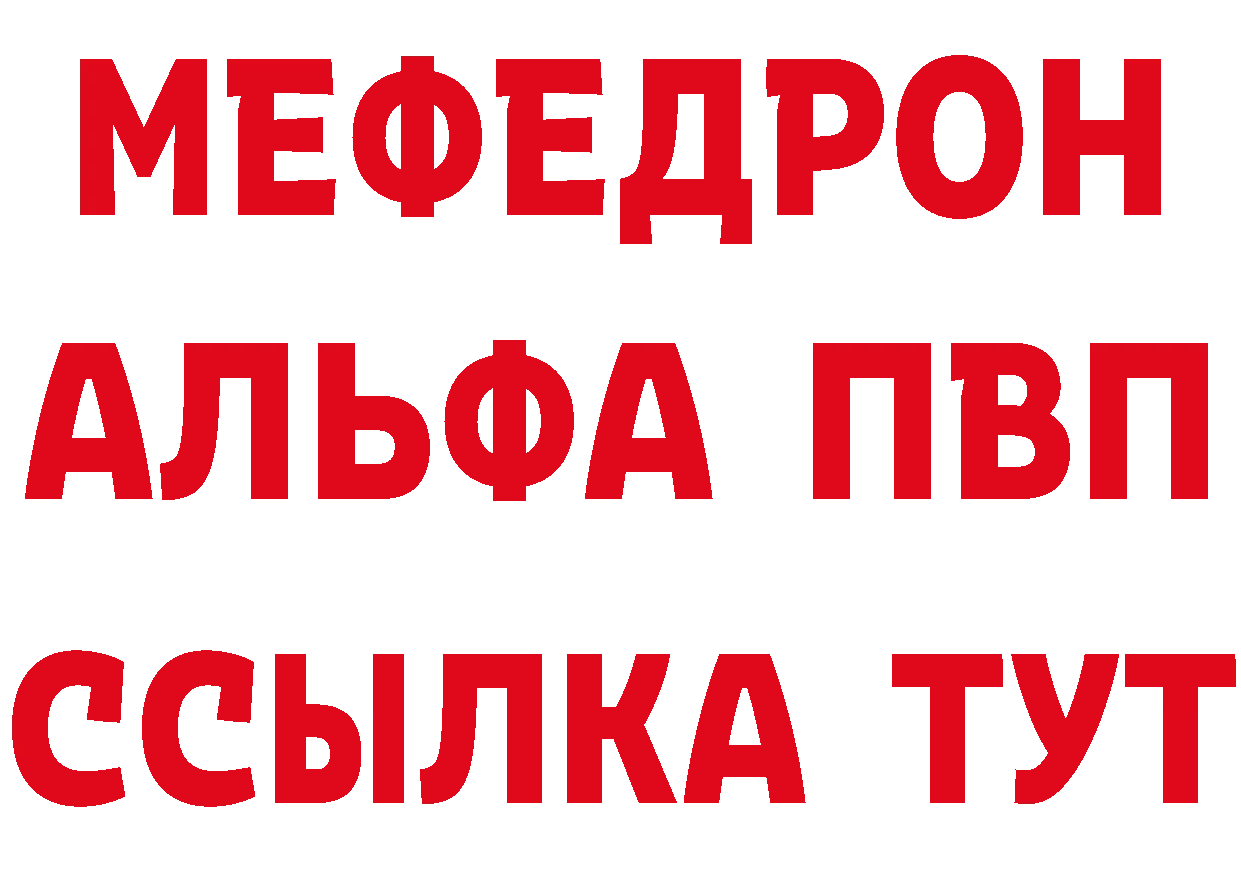 МЕФЕДРОН
АЛЬФА ПВП
ССЫЛКА ТУТ